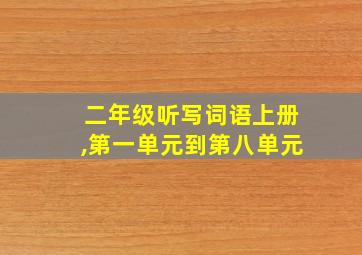 二年级听写词语上册,第一单元到第八单元